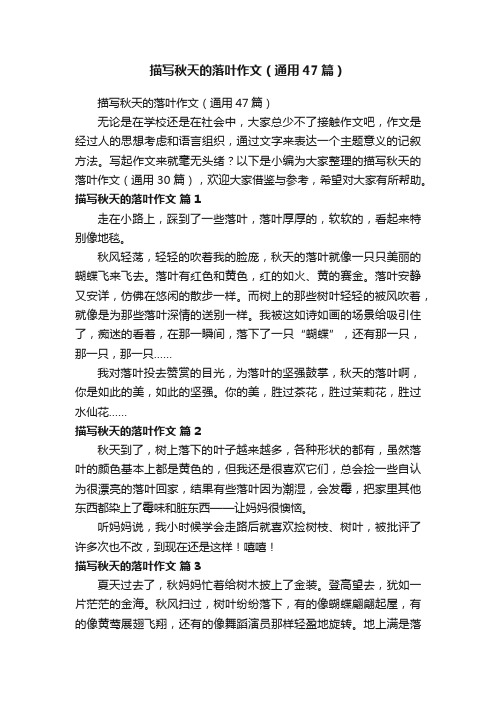 描写秋天的落叶作文（通用47篇）

描写秋天的落叶作文（通用47篇）

无论是在学校还是在社会中，大家总少不了接触作文吧，作文是经过人的思想考虑和语言组织，通过文字来表达一个主题意义的记叙方法。写起作文来就毫无头绪？以下是小编为大家整理的描写秋天的落叶作文（通用30篇），欢迎大家借鉴与参考，希望对大家有所帮助。

描写秋天的落叶作文 篇1

走在小路上，踩到了一些落叶，落叶厚厚的，软软的，看起来特别像地毯。

秋风轻荡，轻轻的吹着我的脸庞，秋天的落叶就像一只只美丽的蝴蝶飞来飞去。落叶有红色和黄色，红的如火、黄的赛金。落叶安静又安详，仿佛在悠闲的散步一样。而树上的那些树叶轻轻的被风吹着，就像是为那些落叶深情的送别一样。我被这如诗如画的场景给吸引住了，痴迷的看着，在那一瞬间，落下了一只“蝴蝶”，还有那一只，那一只，那一只……

我对落叶投去赞赏的目光，为落叶的坚强鼓掌，秋天的落叶啊，你是如此的美，如此的坚强。你的美，胜过茶花，胜过茉莉花，胜过水仙花……

描写秋天的落叶作文 篇2

秋天到了，树上落下的叶子越来越多，各种形状的都有，虽然落叶的颜色基本上都是黄色的，但我还是很喜欢它们，总会捡一些自认为很漂亮的落叶回家，结果有些落叶因为潮湿，会发霉，把家里其他东西都染上了霉味和脏东西——让妈妈很懊恼。

听妈妈说，我小时候学会走路后就喜欢捡树枝、树叶，被批评了许多次也不改，到现在还是这样！嘻嘻！

描写秋天的落叶作文 篇3

夏天过去了，秋妈妈忙着给树木披上了金装。登高望去，犹如一片茫茫的金海。秋风扫过，树叶纷纷落下，有的像蝴蝶翩翩起屋，有的像黄莺展翅飞翔，还有的像舞蹈演员那样轻盈地旋转。地上满是落